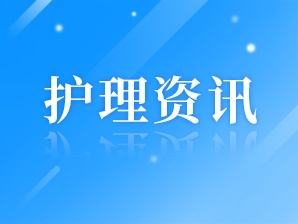 护理资讯